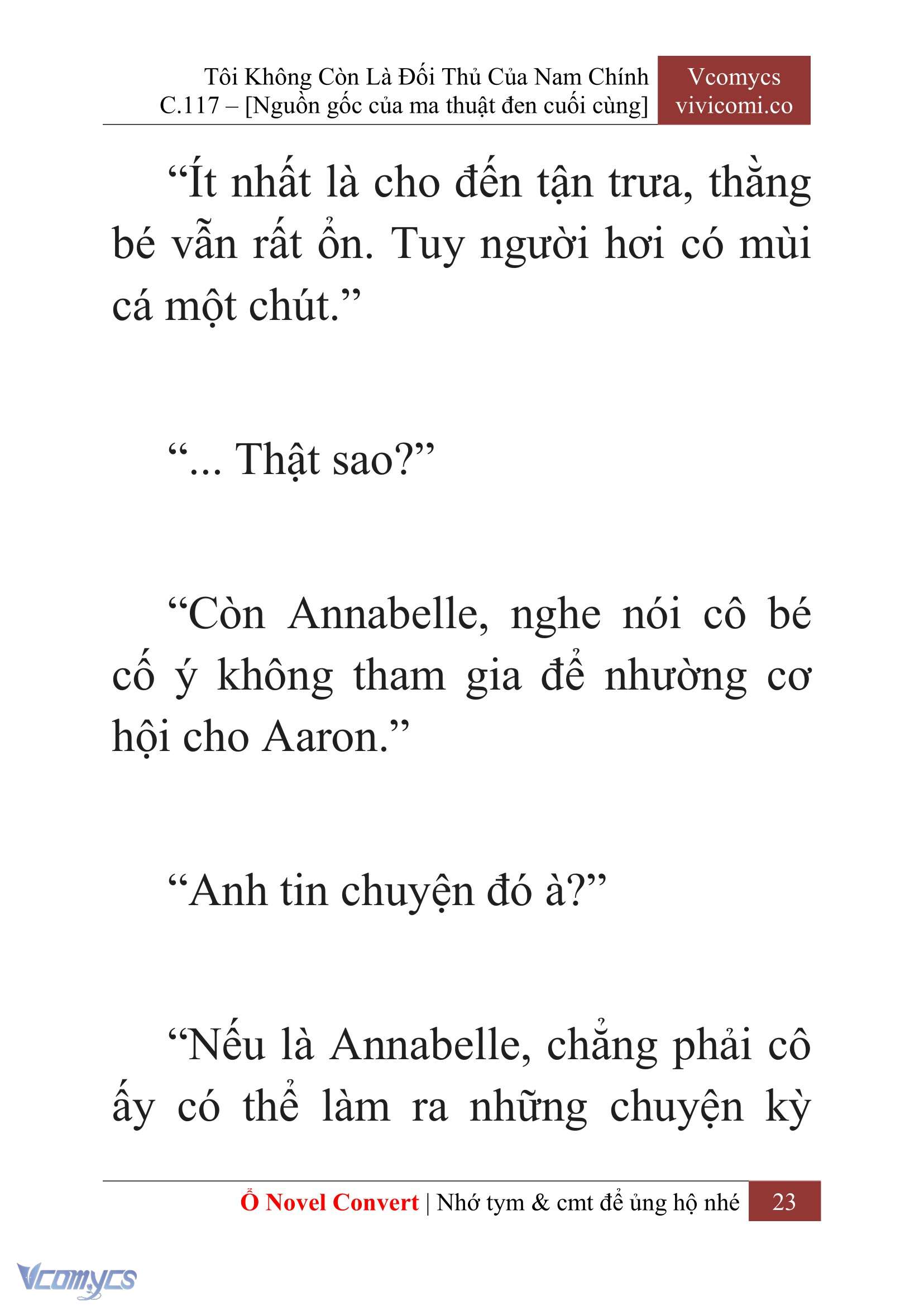 Tôi Không Còn Là Đối Thủ Của Nam Chính
C.117 – [Nguồn gốc của ma thuật đen cuối cùng]

Vcomycs
vivicomi.co

“Ít nhất là cho đến tận trưa, thằng bé vẫn rất ổn. Tuy người hơi có mùi cá một chút.”

“... Thật sao?”

“Còn Annabelle, nghe nói cô bé cố ý không tham gia để nhường cơ hội cho Aaron.”

“Anh tin chuyện đó à?”

“Nếu là Annabelle, chẳng phải cô ấy có thể làm ra những chuyện kỳ

Ổ Novel Convert | Nhớ tym & cmt để ủng hộ nhé 23

Vcomycs